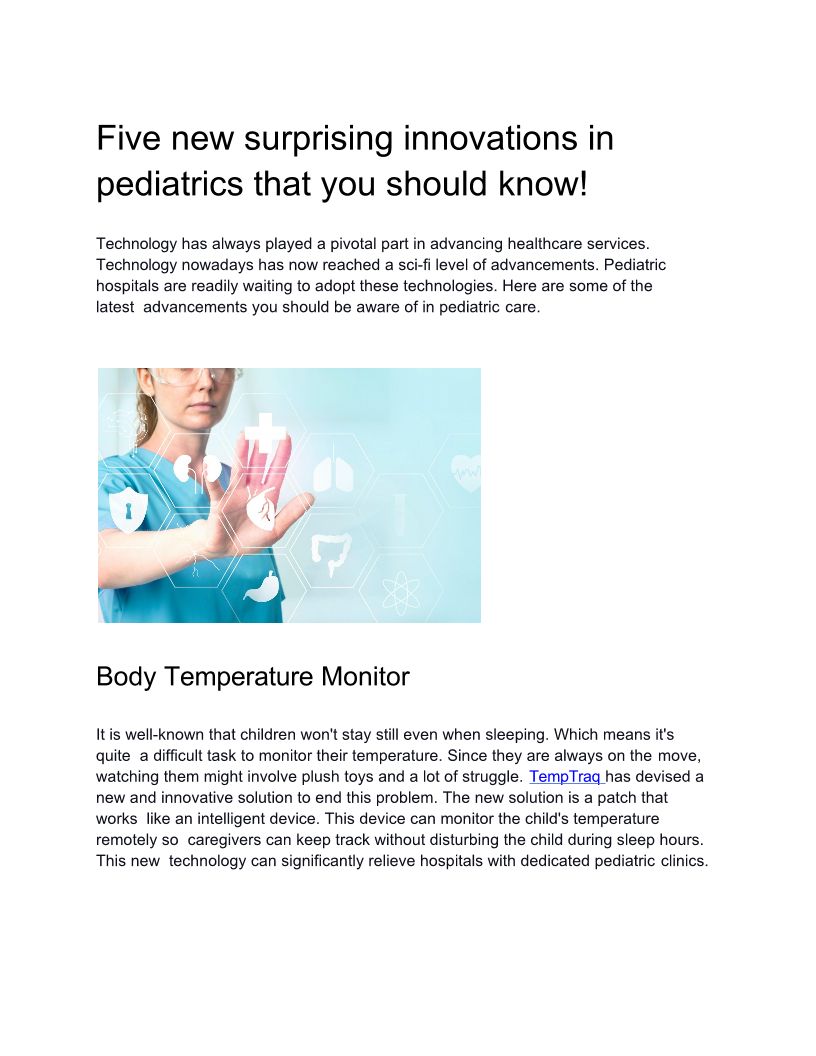 Five new surprising innovations in pediatrics that you should know!

Technology has always played a pivotal part in advancing healthcare services. Technology nowadays has now reached a sci-fi level of advancements. Pediatric hospitals are readily waiting to adopt these technologies. Here are some of the latest advancements you should be aware of in pediatric care.

Body Temperature Monitor

It is well-known that children won't stay still even when sleeping. Which means it's quite a difficult task to monitor their temperature. Since they are always on the move, watching them might involve plush toys and a lot of struggle. TempTraq has devised a new and innovative solution to end this problem. The new solution is a patch that works like an intelligent device. This device can monitor the child's temperature remotely so caregivers can keep track without disturbing the child during sleep hours. This new technology can significantly relieve hospitals with dedicated pediatric clinics.